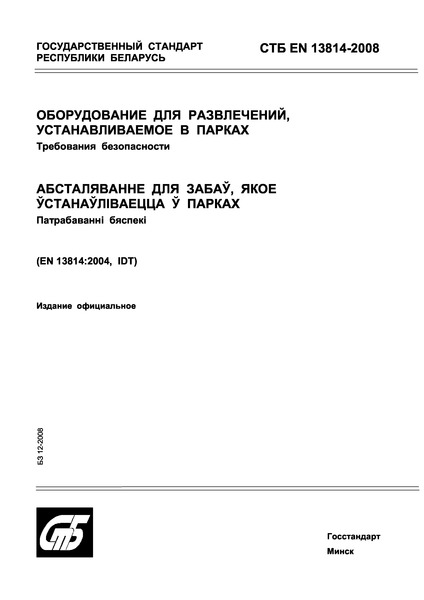 ГОСУДАРСТВЕННЫЙ СТАНДАРТ РЕСПУБЛИКИ БЕЛАРУСЬ

СТБ EN 13814-2008

ОБОРУДОВАНИЕ ДЛЯ РАЗВЛЕЧЕНИЙ, УСТАНАВЛИВАЕМОЕ В ПАРКАХ
Требования безопасности

АБСТАЛЯВАННЕ ДЛЯ ЗАБАЎ, ЯКОЕ ЎСТАНАЎЛІВАЕЦЦА Ў ПАРКАХ
Патрабаванні бяспекі

(EN 13814:2004, IDT)

Издание официальное

БЗ 12-2008

СтБ

Госстандарт
Минск